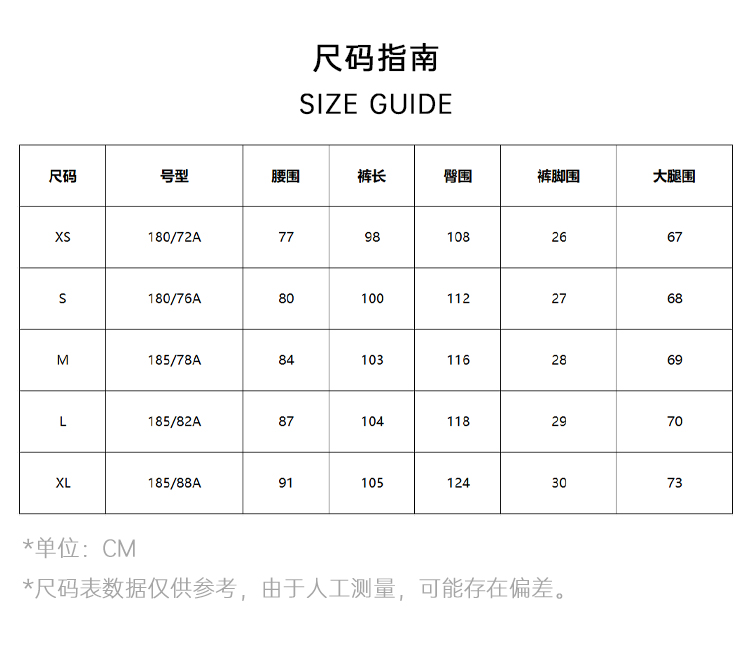 尺码指南
SIZE GUIDE

| 尺码 | 号型 | 腰围 | 裤长 | 臀围 | 裤脚围 | 大腿围 |
|---|---|---|---|---|---|---|
| XS | 180/72A | 77 | 98 | 108 | 26 | 67 |
| S | 180/76A | 80 | 100 | 112 | 27 | 68 |
| M | 185/78A | 84 | 103 | 116 | 28 | 69 |
| L | 185/82A | 87 | 104 | 118 | 29 | 70 |
| XL | 185/88A | 91 | 105 | 124 | 30 | 73 |

*单位：CM
*尺码表数据仅供参考，由于人工测量，可能存在偏差。